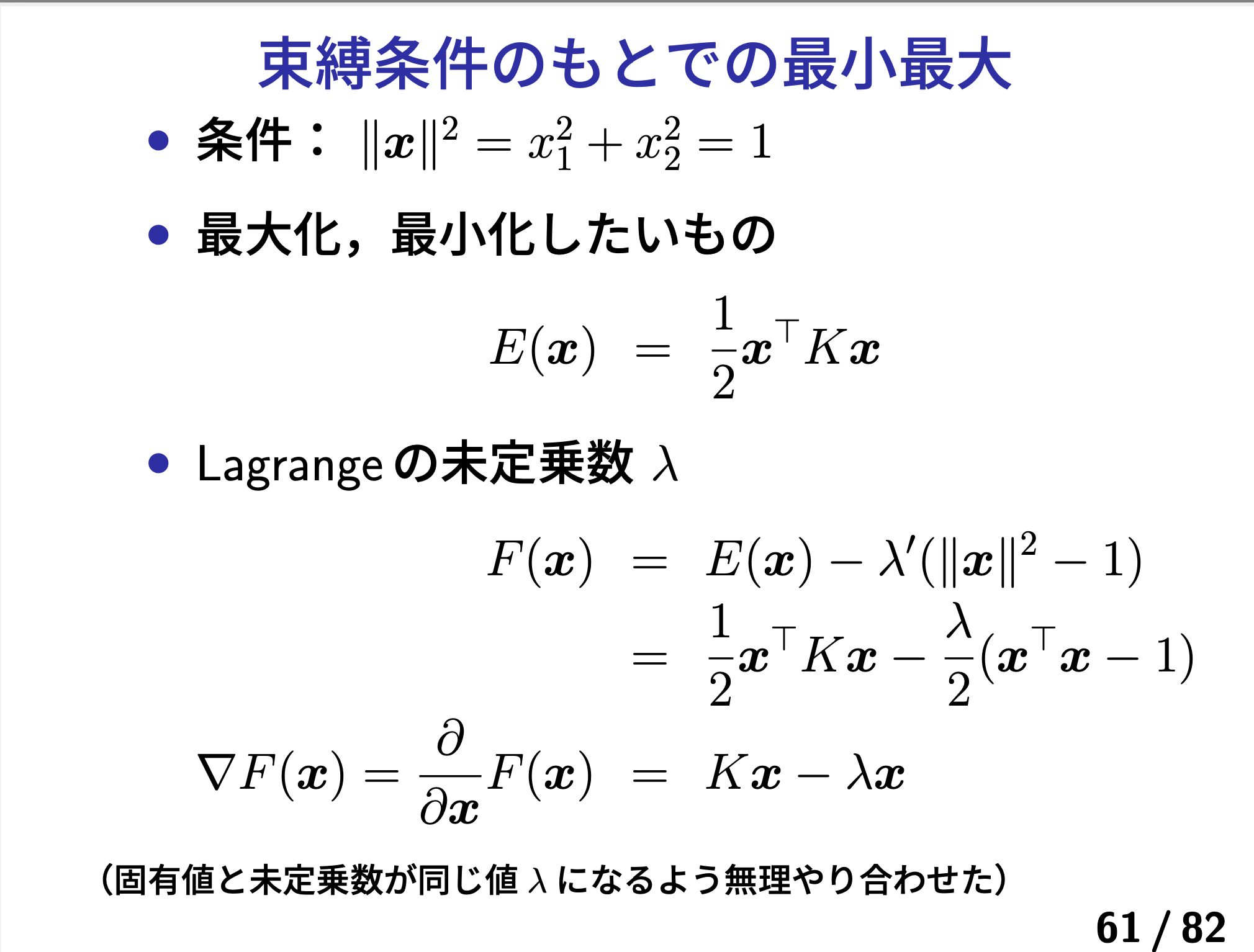 束縛条件のもとでの最小最大

• 条件：$\|\boldsymbol{x}\|^2 = x_1^2 + x_2^2 = 1$

• 最大化，最小化したいもの

$E(\boldsymbol{x}) = \frac{1}{2}\boldsymbol{x}^\top K\boldsymbol{x}$

• Lagrangeの未定乗数$\lambda$

$F(\boldsymbol{x}) = E(\boldsymbol{x}) - \lambda'(\|\boldsymbol{x}\|^2 - 1)$

$= \frac{1}{2}\boldsymbol{x}^\top K\boldsymbol{x} - \frac{\lambda}{2}(\boldsymbol{x}^\top\boldsymbol{x} - 1)$

$\nabla F(\boldsymbol{x}) = \frac{\partial}{\partial \boldsymbol{x}}F(\boldsymbol{x}) = K\boldsymbol{x} - \lambda\boldsymbol{x}$

（固有値と未定乗数が同じ値$\lambda$になるよう無理やり合わせた）

61 / 82